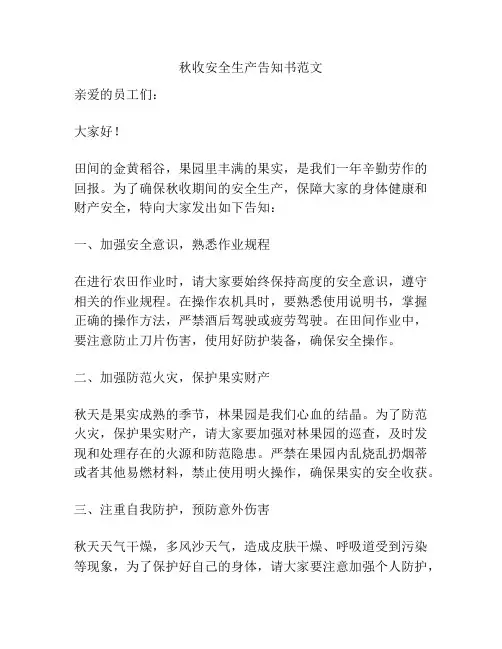 秋收安全生产告知书范文

亲爱的员工们：

大家好！

田间的金黄稻谷，果园里丰满的果实，是我们一年辛勤劳作的回报。为了确保秋收期间的安全生产，保障大家的身体健康和财产安全，特向大家发出如下告知：

一、加强安全意识，熟悉作业规程

在进行农田作业时，请大家要始终保持高度的安全意识，遵守相关的作业规程。在操作农机具时，要熟悉使用说明书，掌握正确的操作方法，严禁酒后驾驶或疲劳驾驶。在田间作业中，要注意防止刀片伤害，使用好防护装备，确保安全操作。

二、加强防范火灾，保护果实财产

秋天是果实成熟的季节，林果园是我们心血的结晶。为了防范火灾，保护果实财产，请大家要加强对林果园的巡查，及时发现和处理存在的火源和防范隐患。严禁在果园内乱烧乱扔烟蒂或者其他易燃材料，禁止使用明火操作，确保果实的安全收获。

三、注重自我防护，预防意外伤害

秋天天气干燥，多风沙天气，造成皮肤干燥、呼吸道受到污染等现象，为了保护好自己的身体，请大家要注意加强个人防护，